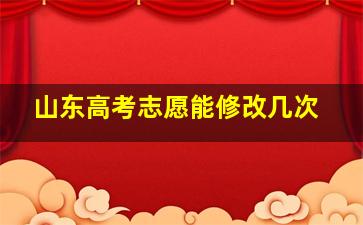 山东高考志愿能修改几次